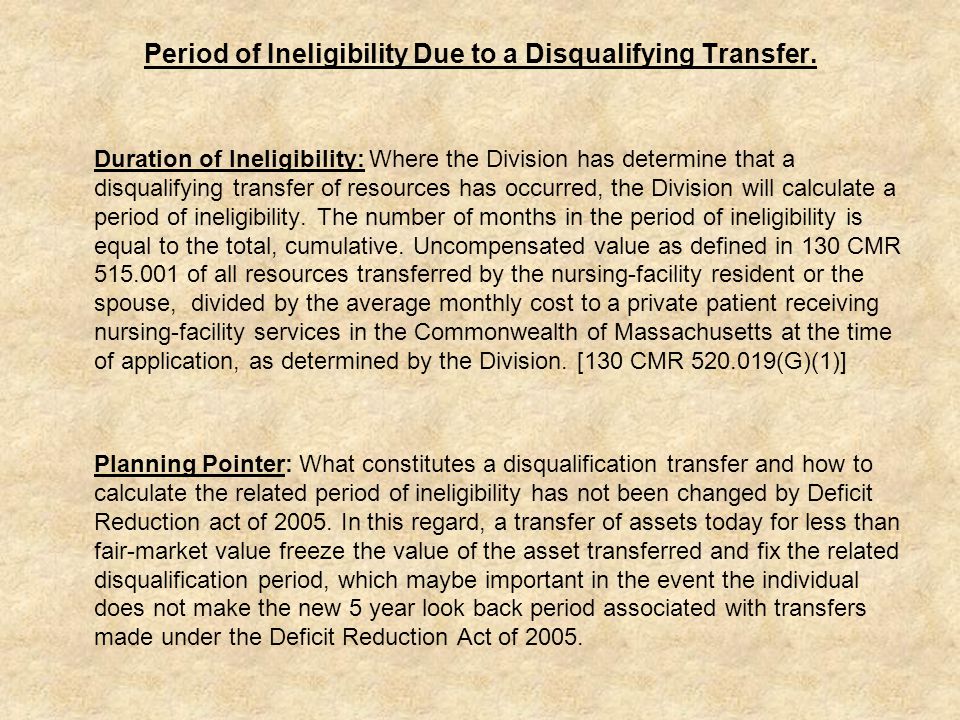 Period of Ineligibility Due to a Disqualifying Transfer.

Duration of Ineligibility: Where the Division has determine that a disqualifying transfer of resources has occurred, the Division will calculate a period of ineligibility. The number of months in the period of ineligibility is equal to the total, cumulative. Uncompensated value as defined in 130 CMR 515.001 of all resources transferred by the nursing-facility resident or the spouse, divided by the average monthly cost to a private patient receiving nursing-facility services in the Commonwealth of Massachusetts at the time of application, as determined by the Division. [130 CMR 520.019(G)(1)]

Planning Pointer: What constitutes a disqualification transfer and how to calculate the related period of ineligibility has not been changed by Deficit Reduction act of 2005. In this regard, a transfer of assets today for less than fair-market value freeze the value of the asset transferred and fix the related disqualification period, which maybe important in the event the individual does not make the new 5 year look back period associated with transfers made under the Deficit Reduction Act of 2005.